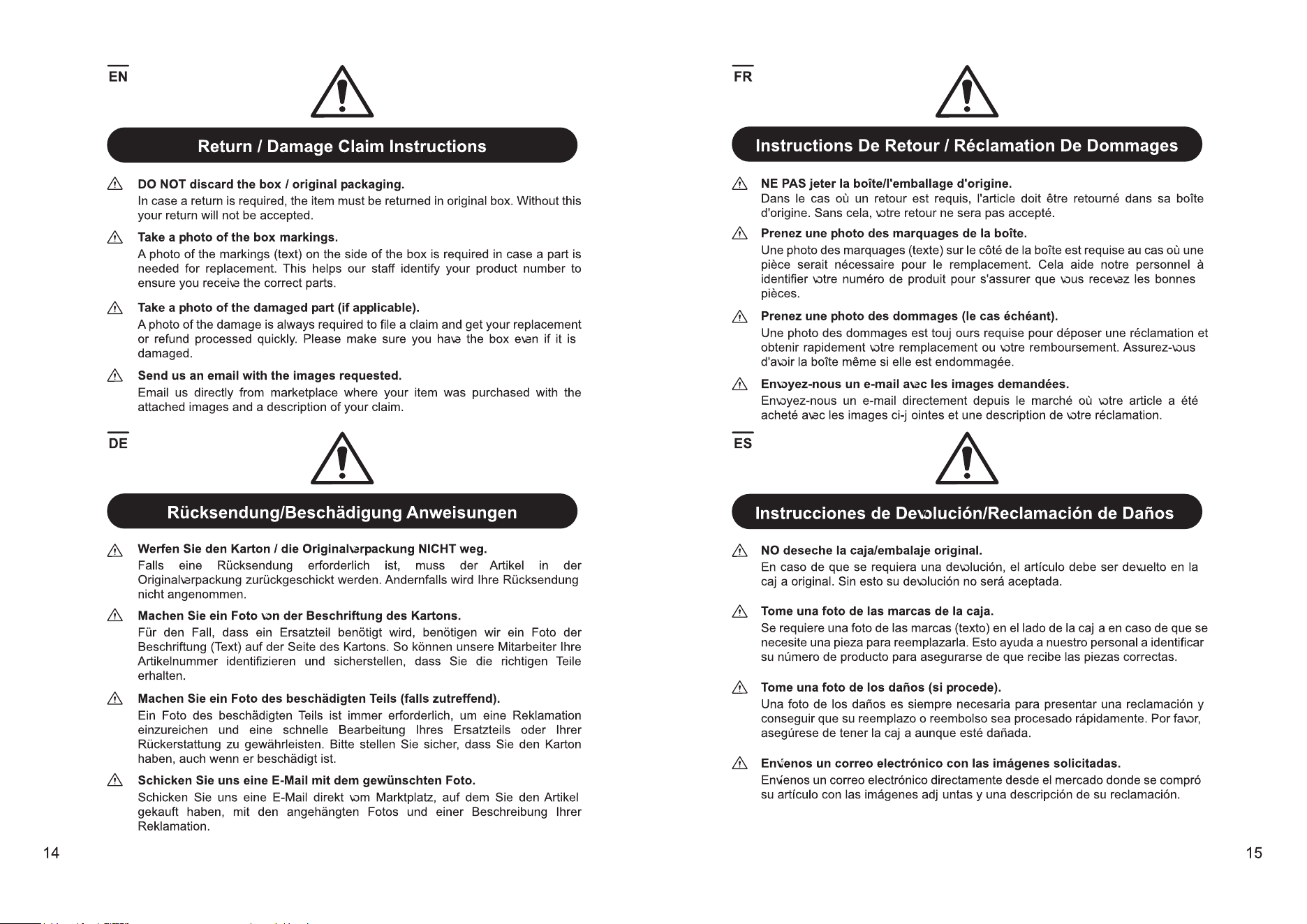 EN

Return / Damage Claim Instructions

DO NOT discard the box / original packaging.
In case a return is required, the item must be returned in original box. Without this your return will not be accepted.

Take a photo of the box markings.
A photo of the markings (text) on the side of the box is required in case a part is needed for replacement. This helps our staff identify your product number to ensure you receive the correct parts.

Take a photo of the damaged part (if applicable).
A photo of the damage is always required to file a claim and get your replacement or refund processed quickly. Please make sure you have the box even if it is damaged.

Send us an email with the images requested.
Email us directly from marketplace where your item was purchased with the attached images and a description of your claim.

DE

Rücksendung/Beschädigung Anweisungen

Werfen Sie den Karton / die Originalverpackung NICHT weg.
Falls eine Rücksendung erforderlich ist, muss der Artikel in der Originalverpackung zurückgeschickt werden. Andernfalls wird Ihre Rücksendung nicht angenommen.

Machen Sie ein Foto von der Beschriftung des Kartons.
Für den Fall, dass ein Ersatzteil benötigt wird, benötigen wir ein Foto der Beschriftung (Text) auf der Seite des Kartons. So können unsere Mitarbeiter Ihre Artikelnummer identifizieren und sicherstellen, dass Sie die richtigen Teile erhalten.

Machen Sie ein Foto des beschädigten Teils (falls zutreffend).
Ein Foto des beschädigten Teils ist immer erforderlich, um eine Reklamation einzureichen und eine schnelle Bearbeitung Ihres Ersatzteils oder Ihrer Rückerstattung zu gewährleisten. Bitte stellen Sie sicher, dass Sie den Karton haben, auch wenn er beschädigt ist.

Schicken Sie uns eine E-Mail mit dem gewünschten Foto.
Schicken Sie uns eine E-Mail direkt vom Marktplatz, auf dem Sie den Artikel gekauft haben, mit den angehängten Fotos und einer Beschreibung Ihrer Reklamation.

14

FR

Instructions De Retour / Réclamation De Dommages

NE PAS jeter la boîte/l'emballage d'origine.
Dans le cas où un retour est requis, l'article doit être retourné dans sa boîte d'origine. Sans cela, votre retour ne sera pas accepté.

Prenez une photo des marquages de la boîte.
Une photo des marquages (texte) sur le côté de la boîte est requise au cas où une pièce serait nécessaire pour le remplacement. Cela aide notre personnel à identifier votre numéro de produit pour s'assurer que vous recevez les bonnes pièces.

Prenez une photo des dommages (le cas échéant).
Une photo des dommages est touj ours requise pour déposer une réclamation et obtenir rapidement votre remplacement ou votre remboursement. Assurez-vous d'avoir la boîte même si elle est endommagée.

Envoyez-nous un e-mail avec les images demandées.
Envoyez-nous un e-mail directement depuis le marché où votre article a été acheté avec les images ci-j ointes et une description de votre réclamation.

ES

Instrucciones de Devolución/Reclamación de Daños

NO deseche la caja/embalaje original.
En caso de que se requiera una devolución, el artículo debe ser devuelto en la caj a original. Sin esto su devolución no será aceptada.

Tome una foto de las marcas de la caja.
Se requiere una foto de las marcas (texto) en el lado de la caj a en caso de que se necesite una pieza para reemplazarla. Esto ayuda a nuestro personal a identificar su número de producto para asegurarse de que recibe las piezas correctas.

Tome una foto de los daños (si procede).
Una foto de los daños es siempre necesaria para presentar una reclamación y conseguir que su reemplazo o reembolso sea procesado rápidamente. Por favor, asegúrese de tener la caj a aunque esté dañada.

Envíenos un correo electrónico con las imágenes solicitadas.
Envíenos un correo electrónico directamente desde el mercado donde se compró su artículo con las imágenes adj untas y una descripción de su reclamación.

15